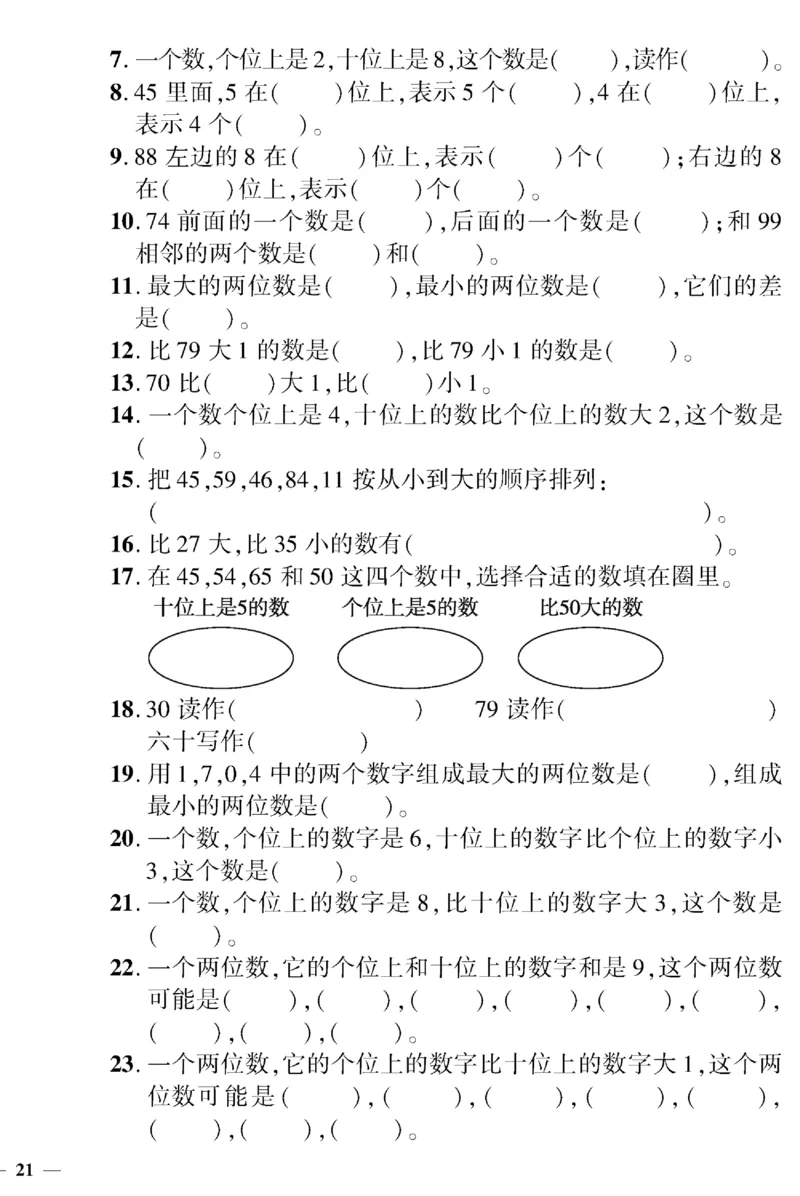 7. 一个数,个位上是 2,十位上是 8,这个数是(　　),读作(　　　)。

8. 45 里面,5 在(　　)位上,表示 5 个(　　),4 在(　　)位上,表示 4 个(　　)。

9. 88 左边的 8 在(　　)位上,表示(　　)个(　　);右边的 8 在(　　)位上,表示(　　)个(　　)。

10. 74 前面的一个数是(　　),后面的一个数是(　　);和 99 相邻的两个数是(　　)和(　　)。

11. 最大的两位数是(　　),最小的两位数是(　　),它们的差是(　　)。

12. 比 79 大 1 的数是(　　),比 79 小 1 的数是(　　)。

13. 70 比(　　)大 1,比(　　)小 1。

14. 一个数个位上是 4,十位上的数比个位上的数大 2,这个数是(　　)。

15. 把 45,59,46,84,11 按从小到大的顺序排列:
(　　　　　　　　　　　　　　　　　　　　)。

16. 比 27 大,比 35 小的数有(　　　　　　　　　　　　)。

17. 在 45,54,65 和 50 这四个数中,选择合适的数填在圈里。

十位上是5的数　　个位上是5的数　　比50大的数

18. 30 读作(　　　　　　)　　79 读作(　　　　　　)
六十写作(　　　)

19. 用 1,7,0,4 中的两个数字组成最大的两位数是(　　),组成最小的两位数是(　　)。

20. 一个数,个位上的数字是 6,十位上的数字比个位上的数字小 3,这个数是(　　)。

21. 一个数,个位上的数字是 8,比十位上的数字大 3,这个数是(　　)。

22. 一个两位数,它的个位上和十位上的数字和是 9,这个两位数可能是(　　),(　　),(　　),(　　),(　　),(　　),(　　),(　　),(　　)。

23. 一个两位数,它的个位上的数字比十位上的数字大 1,这个两位数可能是(　　),(　　),(　　),(　　),(　　),(　　),(　　),(　　)。

— 21 —